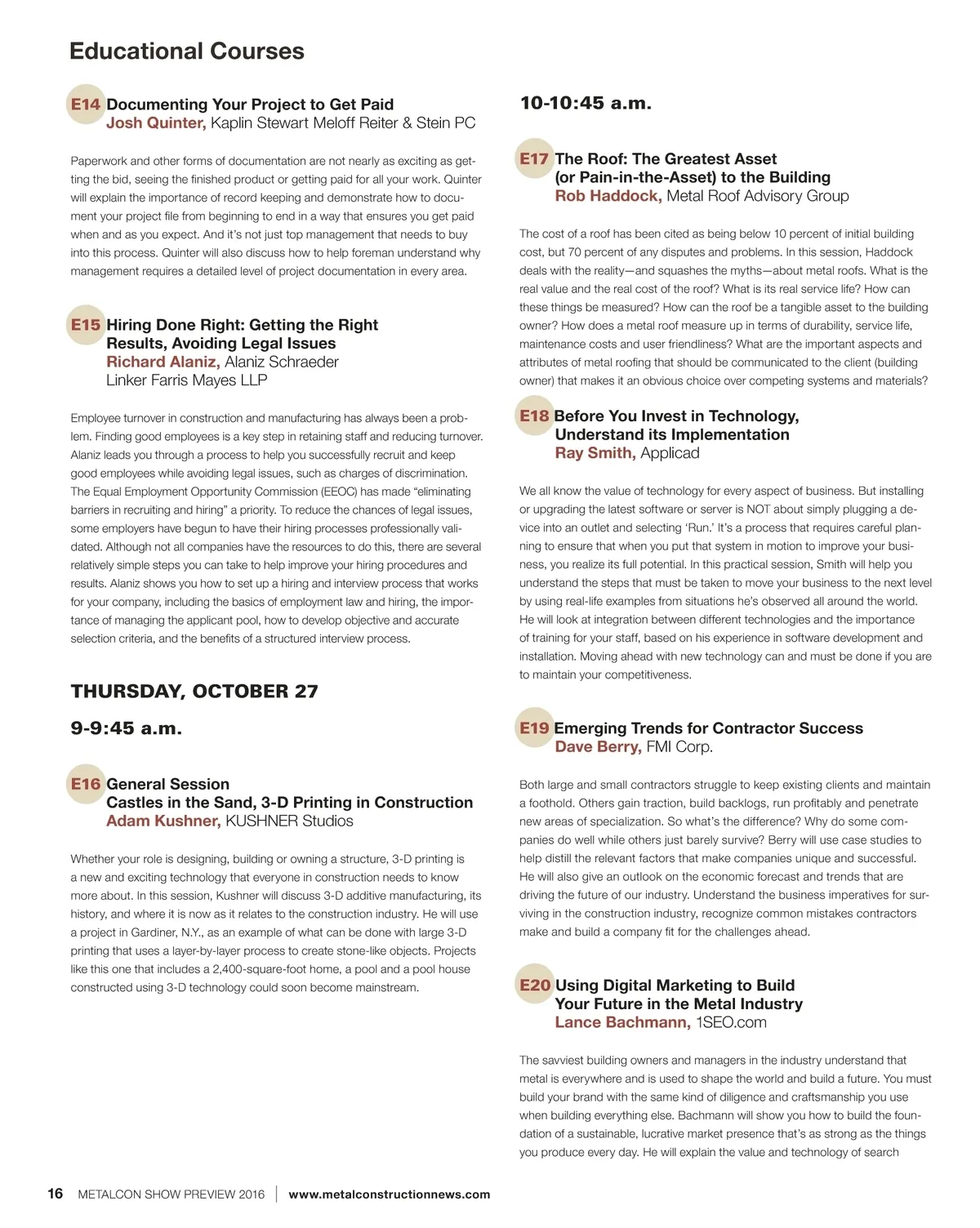 Educational Courses

E14 Documenting Your Project to Get Paid
Josh Quinter, Kaplin Stewart Meloff Reiter & Stein PC

Paperwork and other forms of documentation are not nearly as exciting as getting the bid, seeing the finished product or getting paid for all your work. Quinter will explain the importance of record keeping and demonstrate how to document your project file from beginning to end in a way that ensures you get paid when and as you expect. And it's not just top management that needs to buy into this process. Quinter will also discuss how to help foreman understand why management requires a detailed level of project documentation in every area.

E15 Hiring Done Right: Getting the Right Results, Avoiding Legal Issues
Richard Alaniz, Alaniz Schraeder Linker Farris Mayes LLP

Employee turnover in construction and manufacturing has always been a problem. Finding good employees is a key step in retaining staff and reducing turnover. Alaniz leads you through a process to help you successfully recruit and keep good employees while avoiding legal issues, such as charges of discrimination. The Equal Employment Opportunity Commission (EEOC) has made "eliminating barriers in recruiting and hiring" a priority. To reduce the chances of legal issues, some employers have begun to have their hiring processes professionally validated. Although not all companies have the resources to do this, there are several relatively simple steps you can take to help improve your hiring procedures and results. Alaniz shows you how to set up a hiring and interview process that works for your company, including the basics of employment law and hiring, the importance of managing the applicant pool, how to develop objective and accurate selection criteria, and the benefits of a structured interview process.

THURSDAY, OCTOBER 27

9-9:45 a.m.

E16 General Session
Castles in the Sand, 3-D Printing in Construction
Adam Kushner, KUSHNER Studios

Whether your role is designing, building or owning a structure, 3-D printing is a new and exciting technology that everyone in construction needs to know more about. In this session, Kushner will discuss 3-D additive manufacturing, its history, and where it is now as it relates to the construction industry. He will use a project in Gardiner, N.Y., as an example of what can be done with large 3-D printing that uses a layer-by-layer process to create stone-like objects. Projects like this one that includes a 2,400-square-foot home, a pool and a pool house constructed using 3-D technology could soon become mainstream.

10-10:45 a.m.

E17 The Roof: The Greatest Asset (or Pain-in-the-Asset) to the Building
Rob Haddock, Metal Roof Advisory Group

The cost of a roof has been cited as being below 10 percent of initial building cost, but 70 percent of any disputes and problems. In this session, Haddock deals with the reality—and squashes the myths—about metal roofs. What is the real value and the real cost of the roof? What is its real service life? How can these things be measured? How can the roof be a tangible asset to the building owner? How does a metal roof measure up in terms of durability, service life, maintenance costs and user friendliness? What are the important aspects and attributes of metal roofing that should be communicated to the client (building owner) that makes it an obvious choice over competing systems and materials?

E18 Before You Invest in Technology, Understand its Implementation
Ray Smith, Applicad

We all know the value of technology for every aspect of business. But installing or upgrading the latest software or server is NOT about simply plugging a device into an outlet and selecting 'Run.' It's a process that requires careful planning to ensure that when you put that system in motion to improve your business, you realize its full potential. In this practical session, Smith will help you understand the steps that must be taken to move your business to the next level by using real-life examples from situations he's observed all around the world. He will look at integration between different technologies and the importance of training for your staff, based on his experience in software development and installation. Moving ahead with new technology can and must be done if you are to maintain your competitiveness.

E19 Emerging Trends for Contractor Success
Dave Berry, FMI Corp.

Both large and small contractors struggle to keep existing clients and maintain a foothold. Others gain traction, build backlogs, run profitably and penetrate new areas of specialization. So what's the difference? Why do some companies do well while others just barely survive? Berry will use case studies to help distill the relevant factors that make companies unique and successful. He will also give an outlook on the economic forecast and trends that are driving the future of our industry. Understand the business imperatives for surviving in the construction industry, recognize common mistakes contractors make and build a company fit for the challenges ahead.

E20 Using Digital Marketing to Build Your Future in the Metal Industry
Lance Bachmann, 1SEO.com

The savviest building owners and managers in the industry understand that metal is everywhere and is used to shape the world and build a future. You must build your brand with the same kind of diligence and craftsmanship you use when building everything else. Bachmann will show you how to build the foundation of a sustainable, lucrative market presence that's as strong as the things you produce every day. He will explain the value and technology of search

16 METALCON SHOW PREVIEW 2016 | www.metalconstructionnews.com